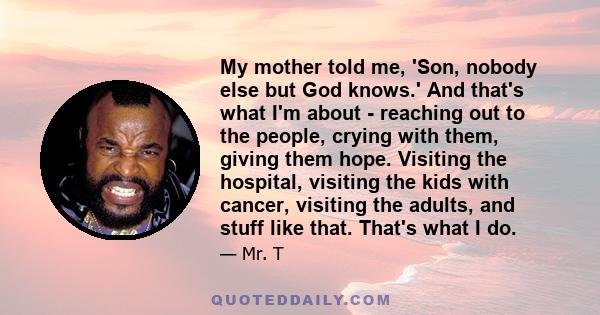 My mother told me, 'Son, nobody else but God knows.' And that's what I'm about - reaching out to the people, crying with them, giving them hope. Visiting the hospital, visiting the kids with cancer, visiting the adults, and stuff like that. That's what I do.

— Mr. T

QUOTEDDAILY.COM